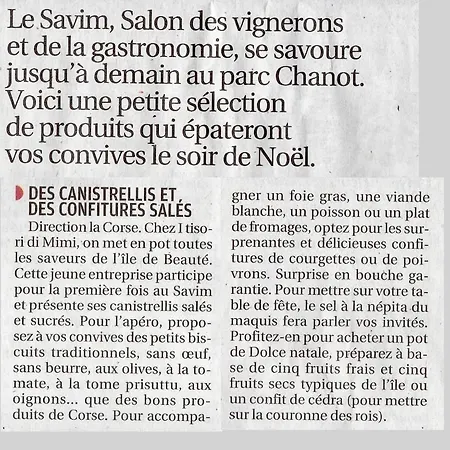 Le Savim, Salon des vignerons et de la gastronomie, se savoure jusqu'à demain au parc Chanot. Voici une petite sélection de produits qui épateront vos convives le soir de Noël.

DES CANISTRELLIS ET DES CONFITURES SALÉS

Direction la Corse. Chez I tisori di Mimi, on met en pot toutes les saveurs de l'île de Beauté. Cette jeune entreprise participe pour la première fois au Savim et présente ses canistrellis salés et sucrés. Pour l'apéro, proposez à vos convives des petits biscuits traditionnels, sans œuf, sans beurre, aux olives, à la tomate, à la tome prisuttu, aux oignons... que des bons produits de Corse. Pour accompagner un foie gras, une viande blanche, un poisson ou un plat de fromages, optez pour les surprenantes et délicieuses confitures de courgettes ou de poivrons. Surprise en bouche garantie. Pour mettre sur votre table de fête, le sel à la népita du maquis fera parler vos invités. Profitez-en pour acheter un pot de Dolce natale, préparez à base de cinq fruits frais et cinq fruits secs typiques de l'île ou un confit de cédra (pour mettre sur la couronne des rois).